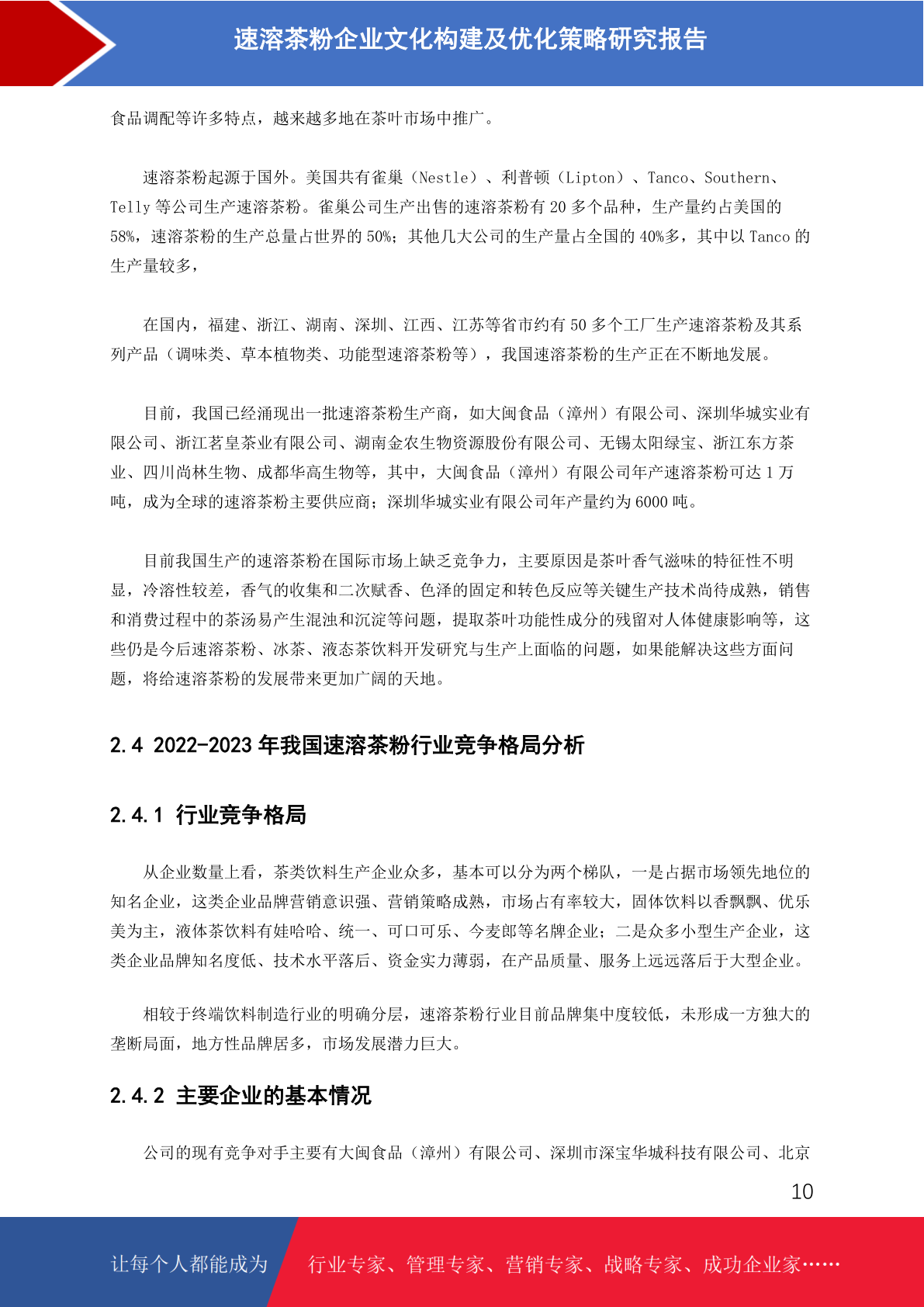 速溶茶粉企业文化构建及优化策略研究报告

食品调配等许多特点，越来越多地在茶叶市场中推广。

速溶茶粉起源于国外。美国共有雀巢（Nestle）、利普顿（Lipton）、Tanco、Southern、Telly 等公司生产速溶茶粉。雀巢公司生产出售的速溶茶粉有 20 多个品种，生产量约占美国的 58%，速溶茶粉的生产总量占世界的 50%；其他几大公司的生产量占全国的 40%多，其中以 Tanco 的生产量较多，

在国内，福建、浙江、湖南、深圳、江西、江苏等省市约有 50 多个工厂生产速溶茶粉及其系列产品（调味类、草本植物类、功能型速溶茶粉等），我国速溶茶粉的生产正在不断地发展。

目前，我国已经涌现出一批速溶茶粉生产商，如大闽食品（漳州）有限公司、深圳华城实业有限公司、浙江茗皇茶业有限公司、湖南金农生物资源股份有限公司、无锡太阳绿宝、浙江东方茶业、四川尚林生物、成都华高生物等，其中，大闽食品（漳州）有限公司年产速溶茶粉可达 1 万吨，成为全球的速溶茶粉主要供应商；深圳华城实业有限公司年产量约为 6000 吨。

目前我国生产的速溶茶粉在国际市场上缺乏竞争力，主要原因是茶叶香气滋味的特征性不明显，冷溶性较差，香气的收集和二次赋香、色泽的固定和转色反应等关键生产技术尚待成熟，销售和消费过程中的茶汤易产生混浊和沉淀等问题，提取茶叶功能性成分的残留对人体健康影响等，这些仍是今后速溶茶粉、冰茶、液态茶饮料开发研究与生产上面临的问题，如果能解决这些方面问题，将给速溶茶粉的发展带来更加广阔的天地。

2.4 2022-2023 年我国速溶茶粉行业竞争格局分析

2.4.1 行业竞争格局

从企业数量上看，茶类饮料生产企业众多，基本可以分为两个梯队，一是占据市场领先地位的知名企业，这类企业品牌营销意识强、营销策略成熟，市场占有率较大，固体饮料以香飘飘、优乐美为主，液体茶饮料有娃哈哈、统一、可口可乐、今麦郎等名牌企业；二是众多小型生产企业，这类企业品牌知名度低、技术水平落后、资金实力薄弱，在产品质量、服务上远远落后于大型企业。

相较于终端饮料制造行业的明确分层，速溶茶粉行业目前品牌集中度较低，未形成一方独大的垄断局面，地方性品牌居多，市场发展潜力巨大。

2.4.2 主要企业的基本情况

公司的现有竞争对手主要有大闽食品（漳州）有限公司、深圳市深宝华城科技有限公司、北京

10

让每个人都能成为 行业专家、管理专家、营销专家、战略专家、成功企业家……